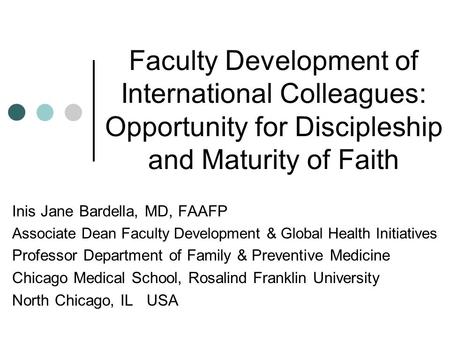 Faculty Development of International Colleagues: Opportunity for Discipleship and Maturity of Faith

Inis Jane Bardella, MD, FAAFP
Associate Dean Faculty Development & Global Health Initiatives
Professor Department of Family & Preventive Medicine
Chicago Medical School, Rosalind Franklin University
North Chicago, IL USA